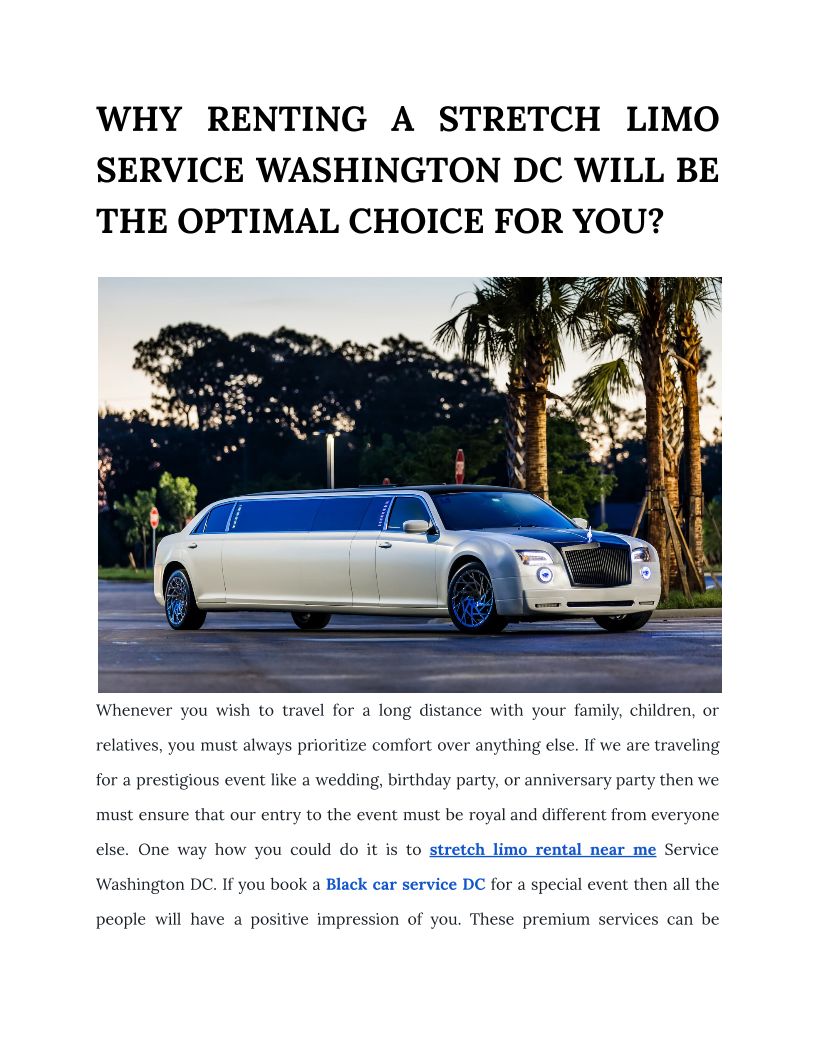 WHY RENTING A STRETCH LIMO SERVICE WASHINGTON DC WILL BE THE OPTIMAL CHOICE FOR YOU?

Whenever you wish to travel for a long distance with your family, children, or relatives, you must always prioritize comfort over anything else. If we are traveling for a prestigious event like a wedding, birthday party, or anniversary party then we must ensure that our entry to the event must be royal and different from everyone else. One way how you could do it is to stretch limo rental near me Service Washington DC. If you book a Black car service DC for a special event then all the people will have a positive impression of you. These premium services can be